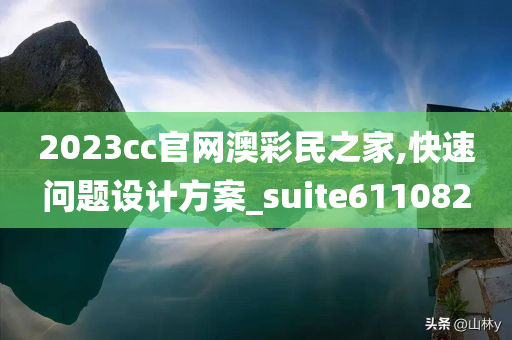 2023cc官网澳彩民之家,快速问题设计方案_suite611082

头条 @山林y